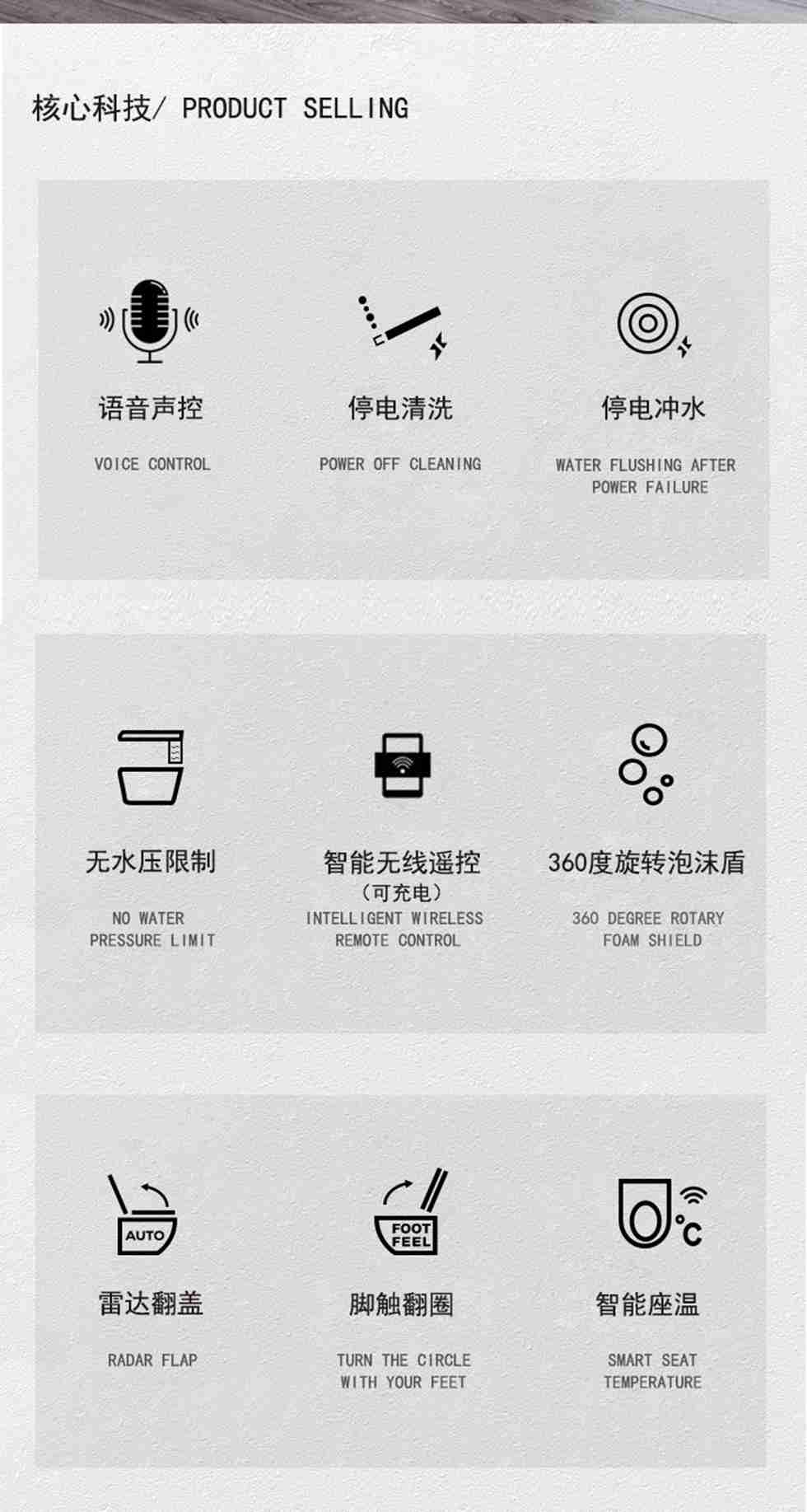 核心科技/ PRODUCT SELLING

语音声控

VOICE CONTROL

停电清洗

POWER OFF CLEANING

停电冲水

WATER FLUSHING AFTER POWER FAILURE

无水压限制

NO WATER PRESSURE LIMIT

智能无线遥控
(可充电)

INTELLIGENT WIRELESS REMOTE CONTROL

360度旋转泡沫盾

360 DEGREE ROTARY FOAM SHIELD

AUTO

雷达翻盖

RADAR FLAP

FOOT FEEL

脚触翻圈

TURN THE CIRCLE WITH YOUR FEET

°C

智能座温

SMART SEAT TEMPERATURE